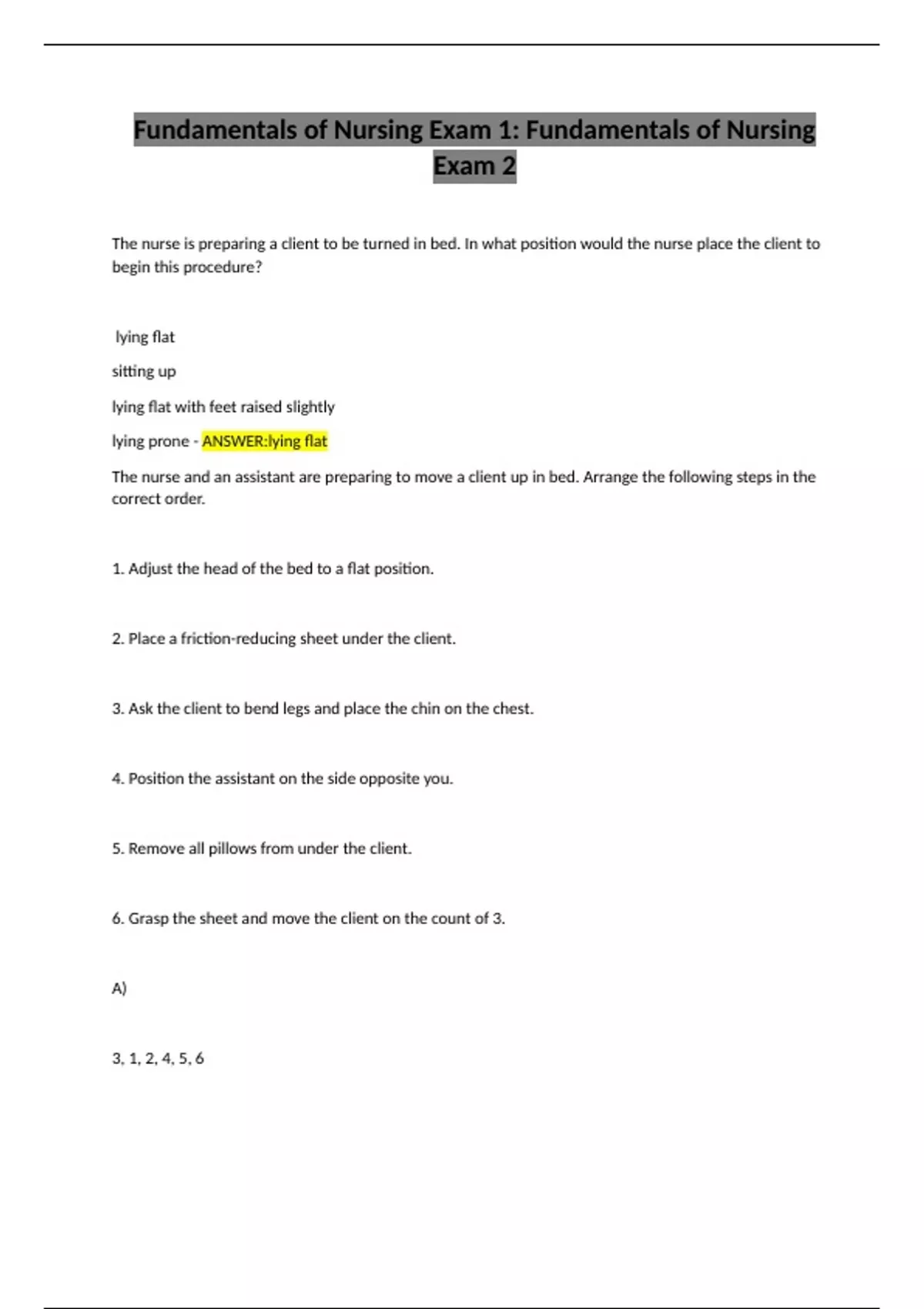 Fundamentals of Nursing Exam 1: Fundamentals of Nursing Exam 2

The nurse is preparing a client to be turned in bed. In what position would the nurse place the client to begin this procedure?

lying flat

sitting up

lying flat with feet raised slightly

lying prone - ANSWER:lying flat

The nurse and an assistant are preparing to move a client up in bed. Arrange the following steps in the correct order.

1. Adjust the head of the bed to a flat position.

2. Place a friction-reducing sheet under the client.

3. Ask the client to bend legs and place the chin on the chest.

4. Position the assistant on the side opposite you.

5. Remove all pillows from under the client.

6. Grasp the sheet and move the client on the count of 3.

A)

3, 1, 2, 4, 5, 6